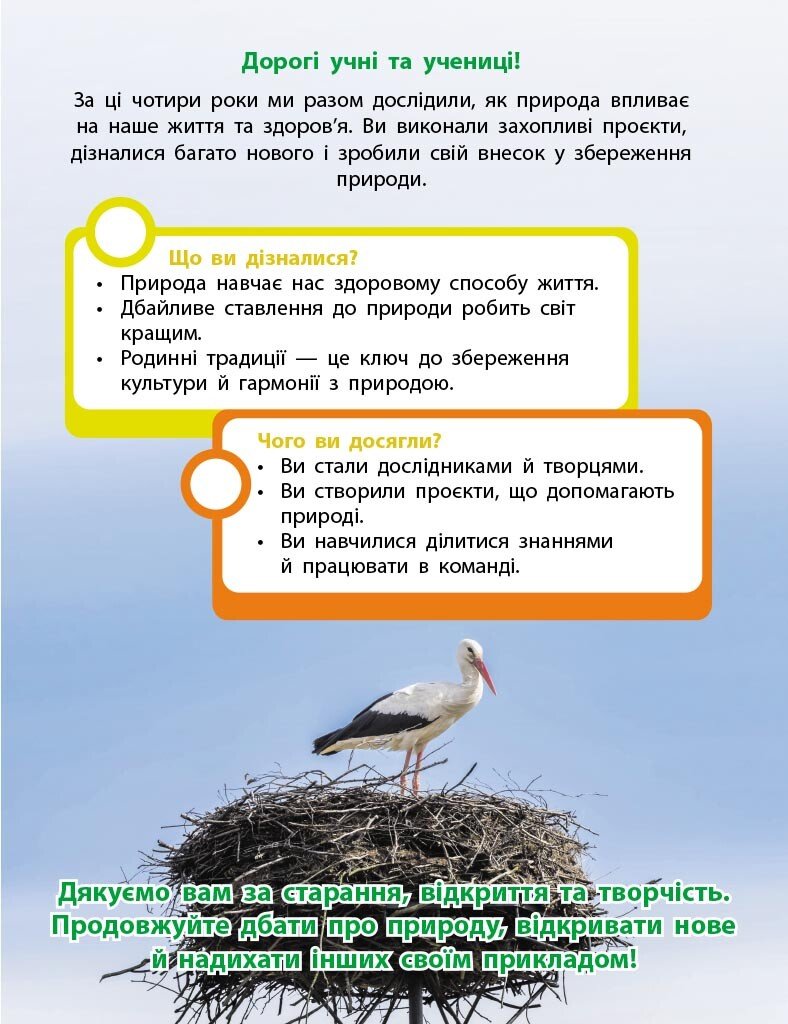 Дорогі учні та учениці!

За ці чотири роки ми разом дослідили, як природа впливає на наше життя та здоров'я. Ви виконали захопливі проєкти, дізналися багато нового і зробили свій внесок у збереження природи.

Що ви дізналися?
• Природа навчає нас здоровому способу життя.
• Дбайливе ставлення до природи робить світ кращим.
• Родинні традиції — це ключ до збереження культури й гармонії з природою.

Чого ви досягли?
• Ви стали дослідниками й творцями.
• Ви створили проєкти, що допомагають природі.
• Ви навчилися ділитися знаннями й працювати в команді.

Дякуємо вам за старання, відкриття та творчість. Продовжуйте дбати про природу, відкривати нове й надихати інших своїм прикладом!